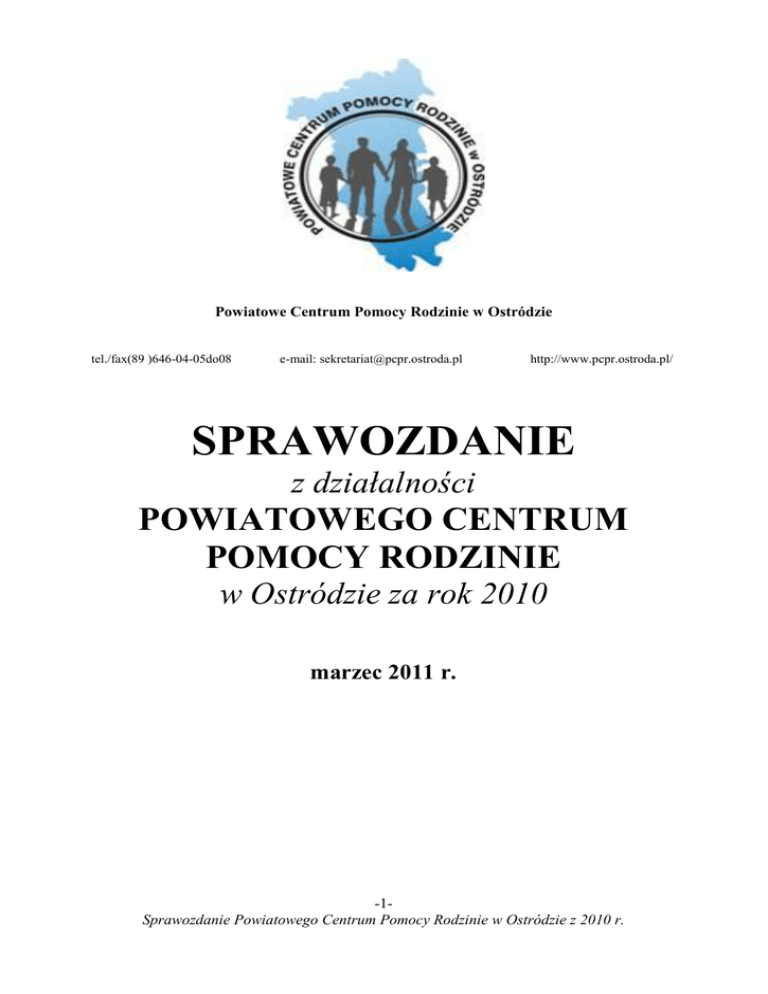 POWIATOWE CENTRUM POMOCY RODZINIE w OSTRÓDZIE

Powiatowe Centrum Pomocy Rodzinie w Ostródzie

tel./fax(89 )646-04-05do08 e-mail: sekretariat@pcpr.ostroda.pl http://www.pcpr.ostroda.pl/

SPRAWOZDANIE
z działalności
POWIATOWEGO CENTRUM
POMOCY RODZINIE
w Ostródzie za rok 2010

marzec 2011 r.

-1-
Sprawozdanie Powiatowego Centrum Pomocy Rodzinie w Ostródzie z 2010 r.